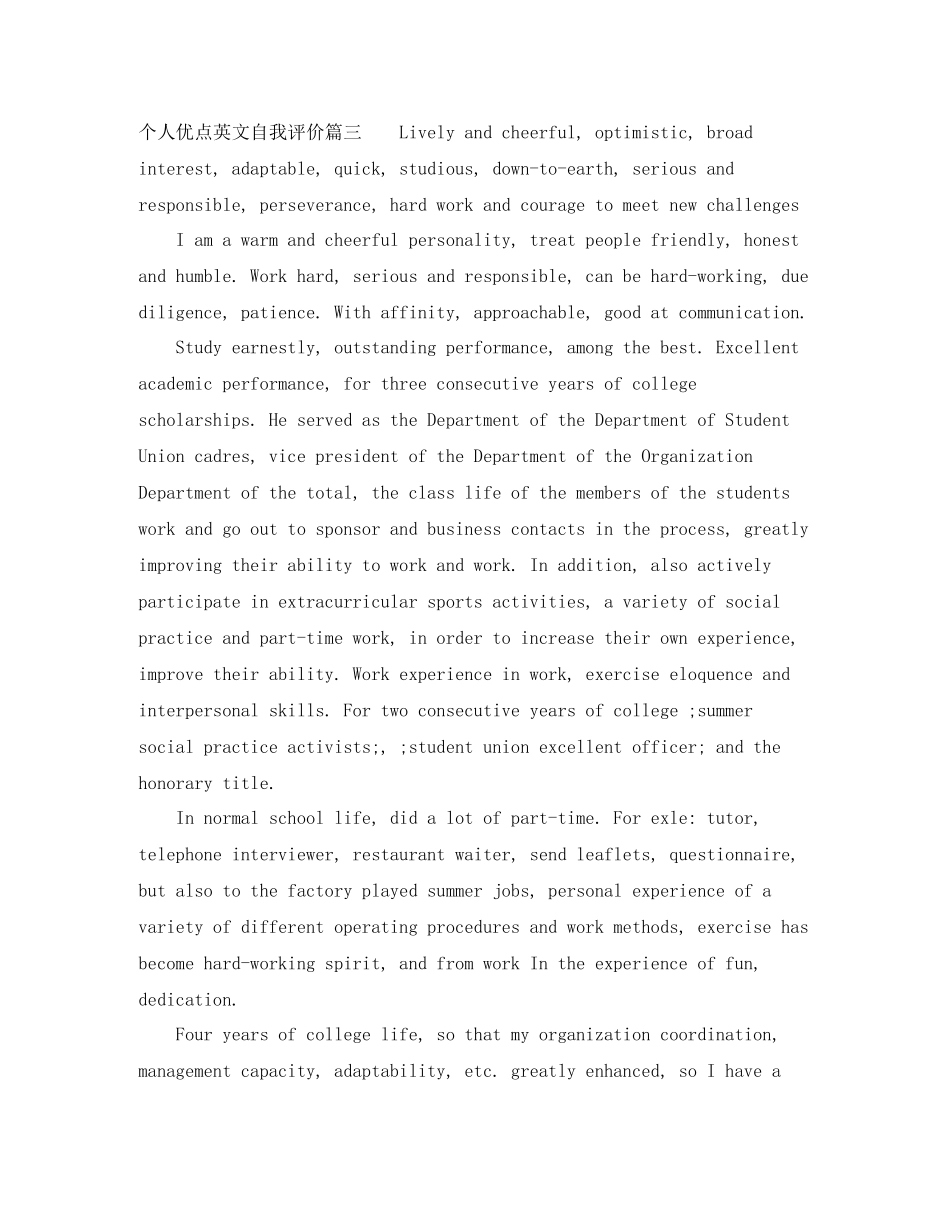 个人优点英文自我评价篇三 Lively and cheerful, optimistic, broad interest, adaptable, quick, studious, down-to-earth, serious and responsible, perseverance, hard work and courage to meet new challenges

I am a warm and cheerful personality, treat people friendly, honest and humble. Work hard, serious and responsible, can be hard-working, due diligence, patience. With affinity, approachable, good at communication.

Study earnestly, outstanding performance, among the best. Excellent academic performance, for three consecutive years of college scholarships. He served as the Department of the Department of Student Union cadres, vice president of the Department of the Organization Department of the total, the class life of the members of the students work and go out to sponsor and business contacts in the process, greatly improving their ability to work and work. In addition, also actively participate in extracurricular sports activities, a variety of social practice and part-time work, in order to increase their own experience, improve their ability. Work experience in work, exercise eloquence and interpersonal skills. For two consecutive years of college ;summer social practice activists;, ;student union excellent officer; and the honorary title.

In normal school life, did a lot of part-time. For exle: tutor, telephone interviewer, restaurant waiter, send leaflets, questionnaire, but also to the factory played summer jobs, personal experience of a variety of different operating procedures and work methods, exercise has become hard-working spirit, and from work In the experience of fun, dedication.

Four years of college life, so that my organization coordination, management capacity, adaptability, etc. greatly enhanced, so I have a